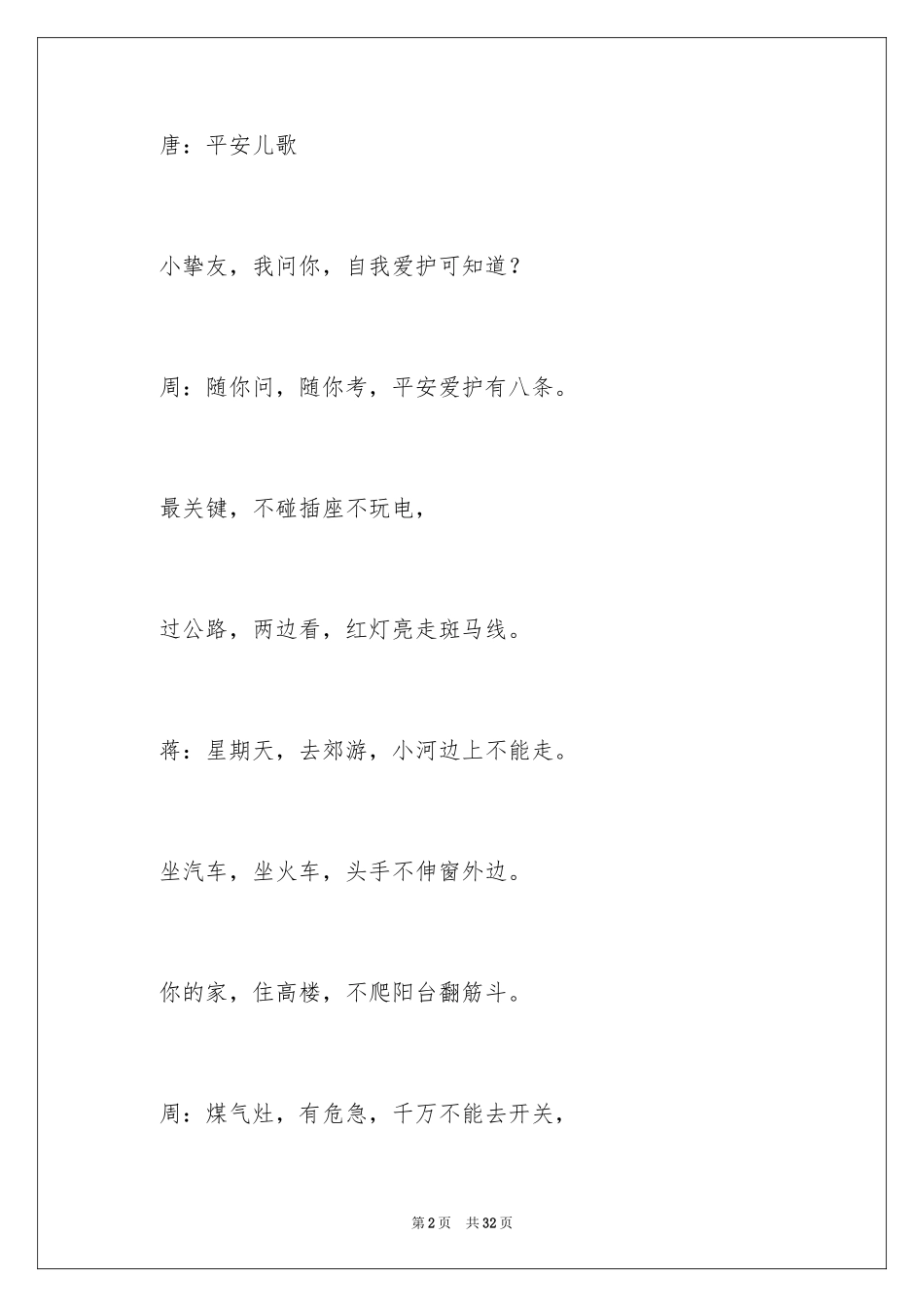 唐：平安儿歌

小挚友，我问你，自我爱护可知道？

周：随你问，随你考，平安爱护有八条。

最关键，不碰插座不玩电，

过公路，两边看，红灯亮走斑马线。

蒋：星期天，去郊游，小河边上不能走。

坐汽车，坐火车，头手不伸窗外边。

你的家，住高楼，不爬阳台翻筋斗。

周：煤气灶，有危急，千万不能去开关，

第2页　共32页